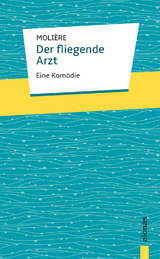 MOLIÈRE
Der fliegende Arzt
Eine Komödie

aionas